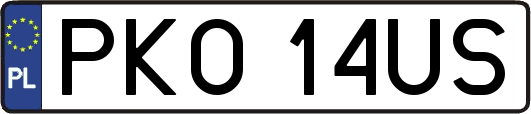 PL

PKO 14US